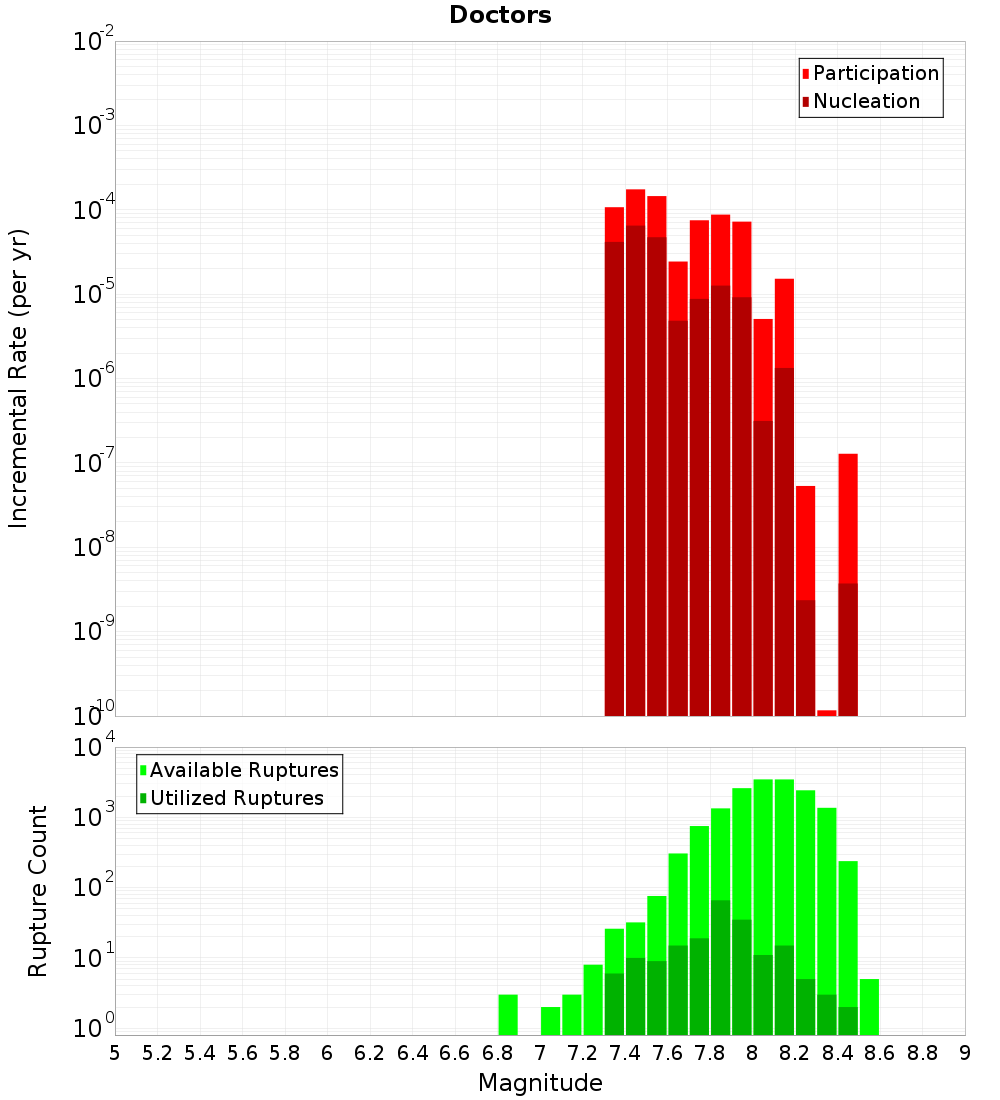 Doctors

Participation
Nucleation

Incremental Rate (per yr)

$10^{-2}$
$10^{-3}$
$10^{-4}$
$10^{-5}$
$10^{-6}$
$10^{-7}$
$10^{-8}$
$10^{-9}$
$10^{-10}$

Available Ruptures
Utilized Ruptures

Rupture Count

$10^{4}$
$10^{3}$
$10^{2}$
$10^{1}$
$10^{0}$

5 5.2 5.4 5.6 5.8 6 6.2 6.4 6.6 6.8 7 7.2 7.4 7.6 7.8 8 8.2 8.4 8.6 8.8 9

Magnitude